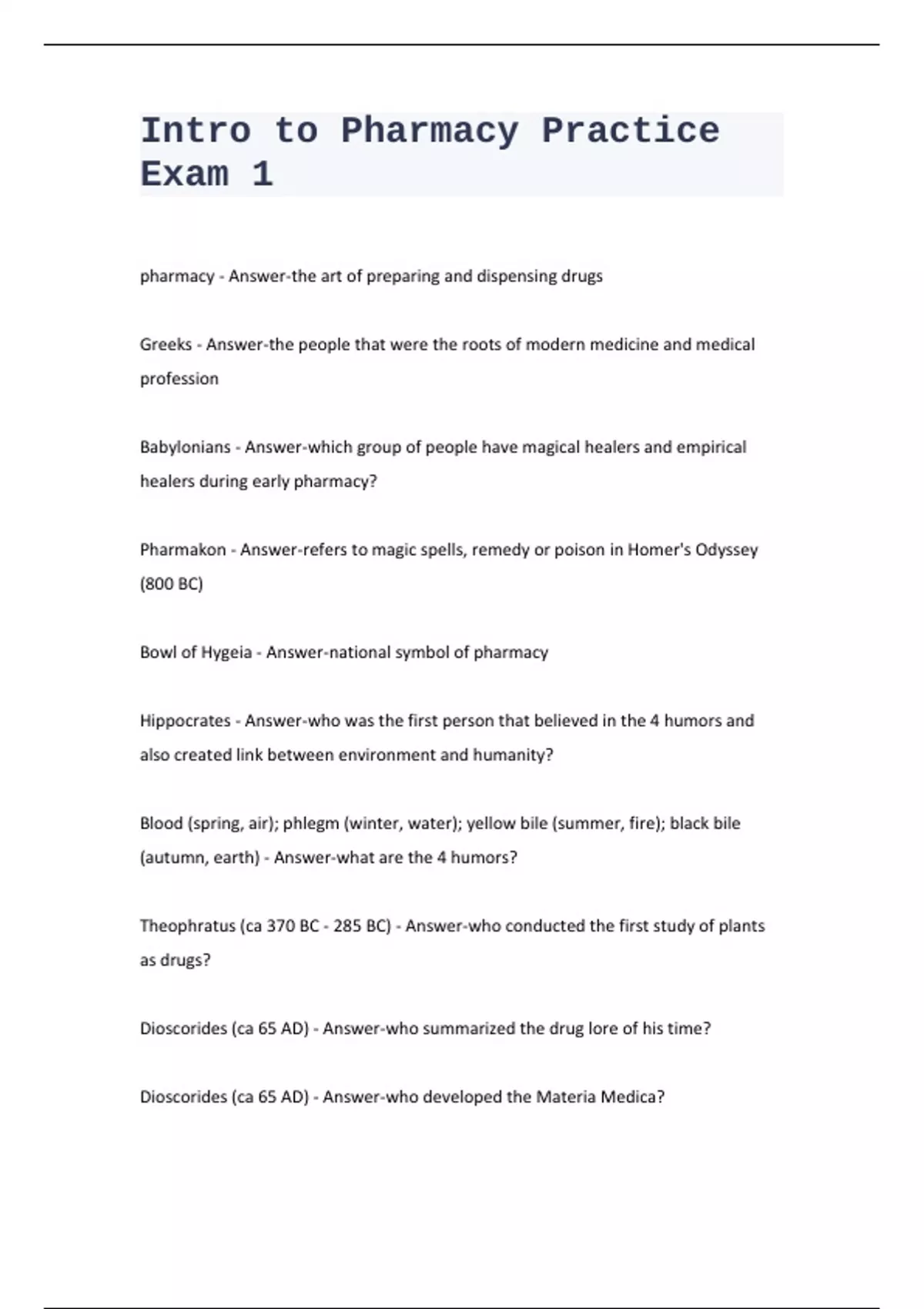 Intro to Pharmacy Practice Exam 1

pharmacy - Answer-the art of preparing and dispensing drugs

Greeks - Answer-the people that were the roots of modern medicine and medical profession

Babylonians - Answer-which group of people have magical healers and empirical healers during early pharmacy?

Pharmakon - Answer-refers to magic spells, remedy or poison in Homer's Odyssey (800 BC)

Bowl of Hygeia - Answer-national symbol of pharmacy

Hippocrates - Answer-who was the first person that believed in the 4 humors and also created link between environment and humanity?

Blood (spring, air); phlegm (winter, water); yellow bile (summer, fire); black bile (autumn, earth) - Answer-what are the 4 humors?

Theophratus (ca 370 BC - 285 BC) - Answer-who conducted the first study of plants as drugs?

Dioscorides (ca 65 AD) - Answer-who summarized the drug lore of his time?

Dioscorides (ca 65 AD) - Answer-who developed the Materia Medica?